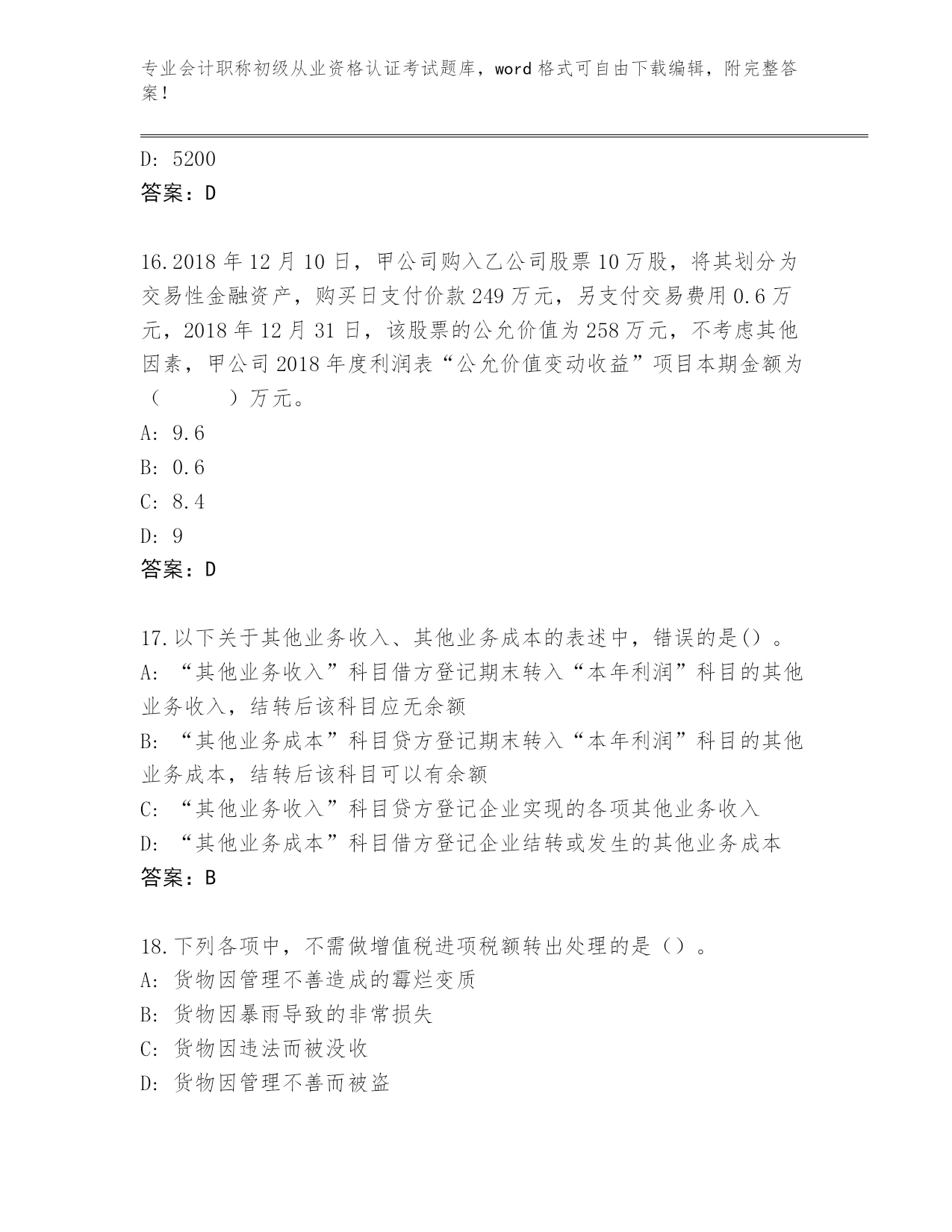 专业会计职称初级从业资格认证考试题库，word 格式可自由下载编辑，附完整答案！

D: 5200
答案：D

16.2018 年 12 月 10 日，甲公司购入乙公司股票 10 万股，将其划分为交易性金融资产，购买日支付价款 249 万元，另支付交易费用 0.6 万元，2018 年 12 月 31 日，该股票的公允价值为 258 万元，不考虑其他因素，甲公司 2018 年度利润表“公允价值变动收益”项目本期金额为（　　）万元。
A: 9.6
B: 0.6
C: 8.4
D: 9
答案：D

17.以下关于其他业务收入、其他业务成本的表述中，错误的是()。
A: “其他业务收入”科目借方登记期末转入“本年利润”科目的其他业务收入，结转后该科目应无余额
B: “其他业务成本”科目贷方登记期末转入“本年利润”科目的其他业务成本，结转后该科目可以有余额
C: “其他业务收入”科目贷方登记企业实现的各项其他业务收入
D: “其他业务成本”科目借方登记企业结转或发生的其他业务成本
答案：B

18.下列各项中，不需做增值税进项税额转出处理的是（）。
A: 货物因管理不善造成的霉烂变质
B: 货物因暴雨导致的非常损失
C: 货物因违法而被没收
D: 货物因管理不善而被盗